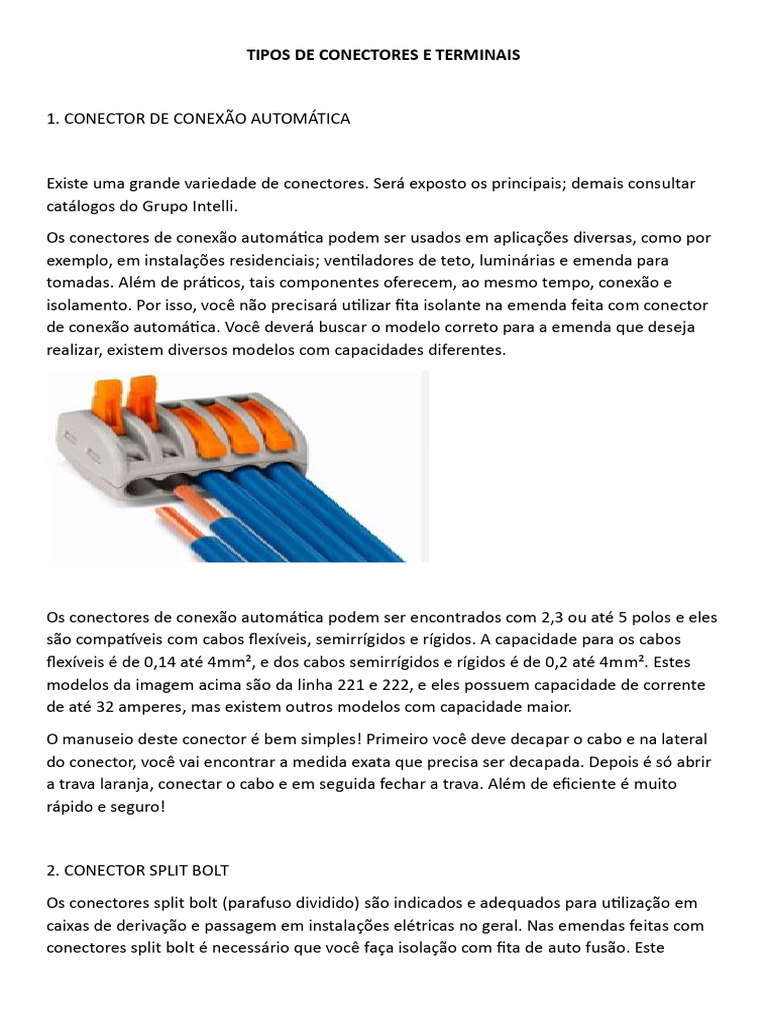 TIPOS DE CONECTORES E TERMINAIS

1. CONECTOR DE CONEXÃO AUTOMÁTICA

Existe uma grande variedade de conectores. Será exposto os principais; demais consultar catálogos do Grupo Intelli.

Os conectores de conexão automática podem ser usados em aplicações diversas, como por exemplo, em instalações residenciais; ventiladores de teto, luminárias e emenda para tomadas. Além de práticos, tais componentes oferecem, ao mesmo tempo, conexão e isolamento. Por isso, você não precisará utilizar fita isolante na emenda feita com conector de conexão automática. Você deverá buscar o modelo correto para a emenda que deseja realizar, existem diversos modelos com capacidades diferentes.

Os conectores de conexão automática podem ser encontrados com 2,3 ou até 5 polos e eles são compatíveis com cabos flexíveis, semirrígidos e rígidos. A capacidade para os cabos flexíveis é de 0,14 até 4mm², e dos cabos semirrígidos e rígidos é de 0,2 até 4mm². Estes modelos da imagem acima são da linha 221 e 222, e eles possuem capacidade de corrente de até 32 amperes, mas existem outros modelos com capacidade maior.

O manuseio deste conector é bem simples! Primeiro você deve decapar o cabo e na lateral do conector, você vai encontrar a medida exata que precisa ser decapada. Depois é só abrir a trava laranja, conectar o cabo e em seguida fechar a trava. Além de eficiente é muito rápido e seguro!

2. CONECTOR SPLIT BOLT

Os conectores split bolt (parafuso dividido) são indicados e adequados para utilização em caixas de derivação e passagem em instalações elétricas no geral. Nas emendas feitas com conectores split bolt é necessário que você faça isolação com fita de auto fusão. Este